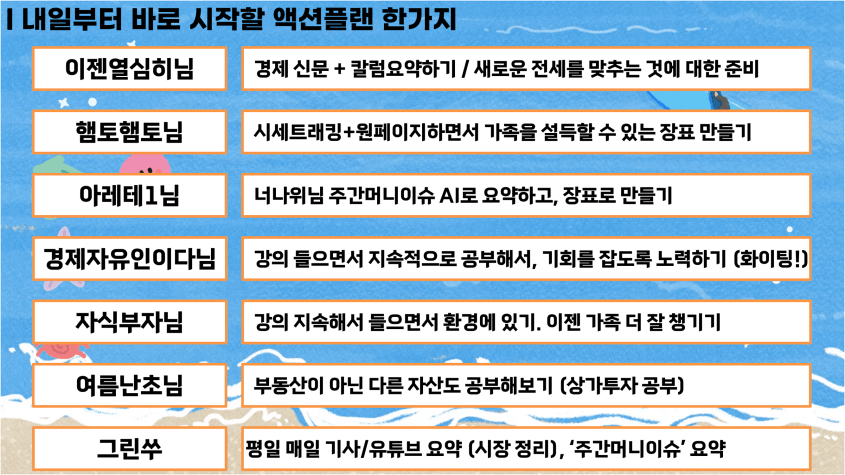 I 내일부터 바로 시작할 액션플랜 한가지

이젠열심히님

경제 신문 + 칼럼요약하기 / 새로운 전세를 맞추는 것에 대한 준비

햄토햄토님

시세트래킹+원페이지하면서 가족을 설득할 수 있는 장표 만들기

아레테1님

너나위님 주간머니이슈 AI로 요약하고, 장표로 만들기

경제자유인이다님

강의 들으면서 지속적으로 공부해서, 기회를 잡도록 노력하기 (화이팅!)

자식부자님

강의 지속해서 들으면서 환경에 있기. 이젠 가족 더 잘 챙기기

여름난초님

부동산이 아닌 다른 자산도 공부해보기 (상가투자 공부)

그린쑤

평일 매일 기사/유튜브 요약 (시장 정리), '주간머니이슈' 요약